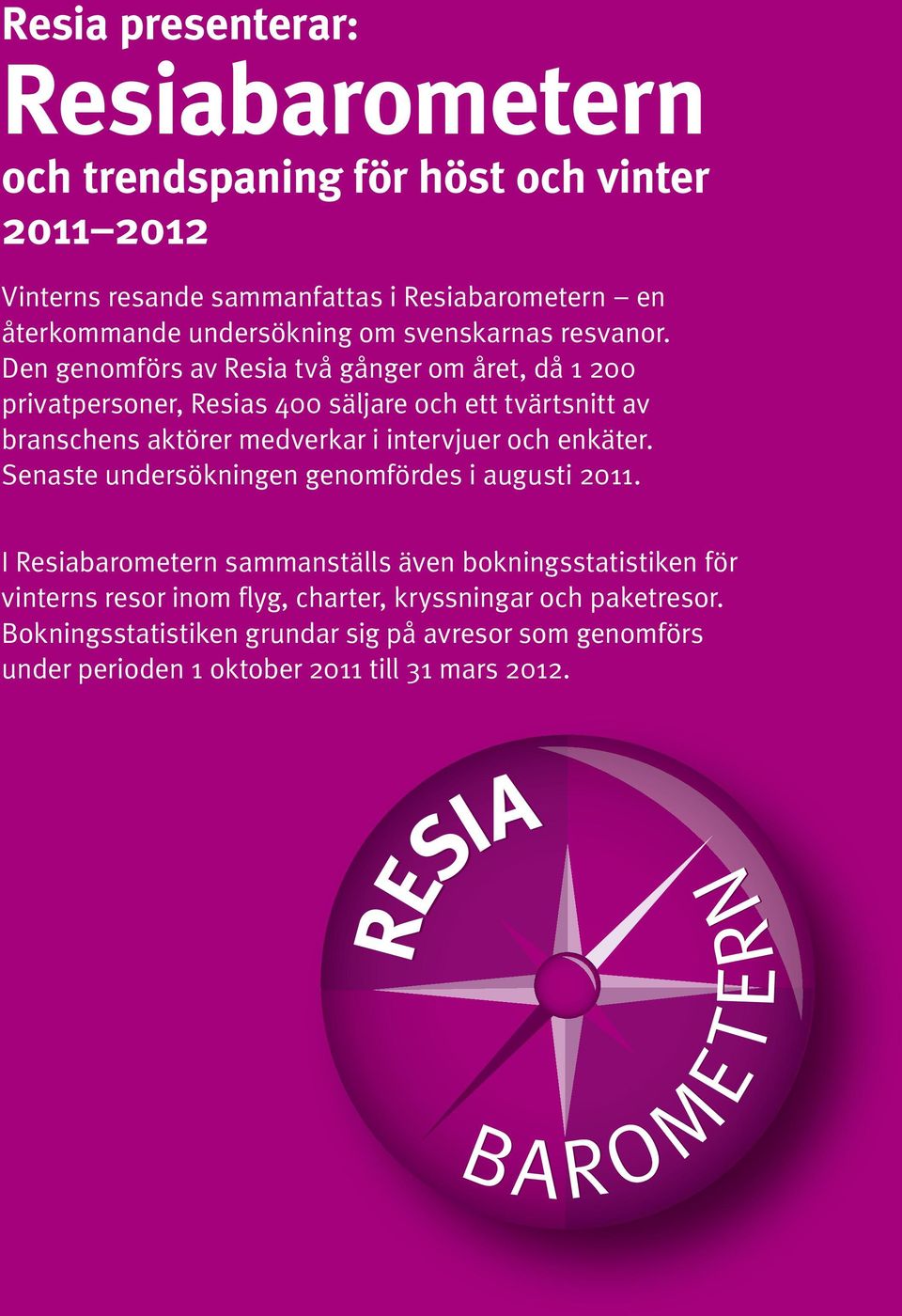 Resia presenterar:

Resiabarometern

och trendspaning för höst och vinter

2011–2012

Vinterns resande sammanfattas i Resiabarometern – en återkommande undersökning om svenskarnas resvanor. Den genomförs av Resia två gånger om året, då 1 200 privatpersoner, Resias 400 säljare och ett tvärtsnitt av branschens aktörer medverkar i intervjuer och enkäter. Senaste undersökningen genomfördes i augusti 2011.

I Resiabarometern sammanställs även bokningsstatistiken för vinterns resor inom flyg, charter, kryssningar och paketresor. Bokningsstatistiken grundar sig på avresor som genomförs under perioden 1 oktober 2011 till 31 mars 2012.

RESIA

BAROMETERN